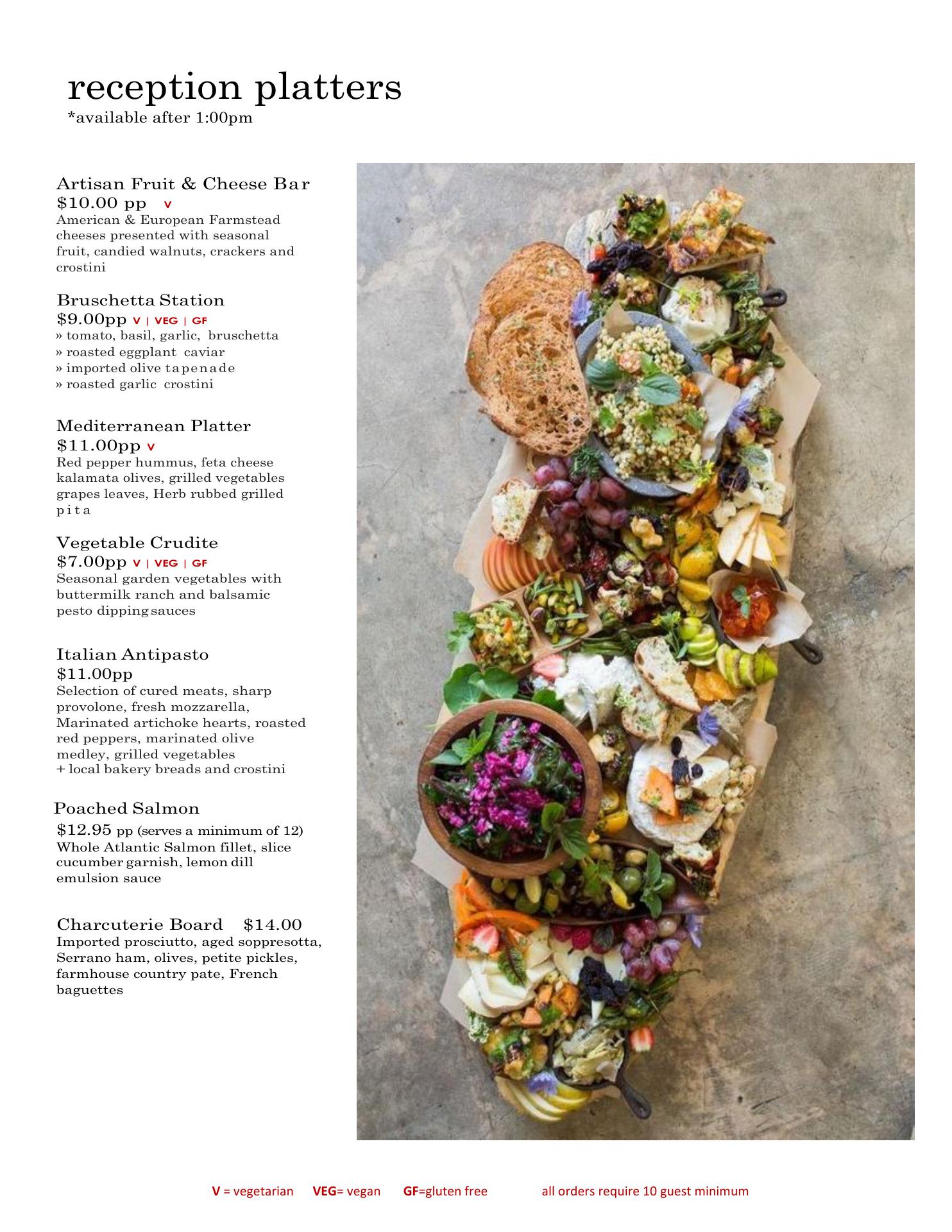 reception platters
*available after 1:00pm

Artisan Fruit & Cheese Bar
$10.00 pp V
American & European Farmstead cheeses presented with seasonal fruit, candied walnuts, crackers and crostini

Bruschetta Station
$9.00pp V | VEG | GF
» tomato, basil, garlic, bruschetta
» roasted eggplant caviar
» imported olive tapenade
» roasted garlic crostini

Mediterranean Platter
$11.00pp V
Red pepper hummus, feta cheese kalamata olives, grilled vegetables grapes leaves, Herb rubbed grilled pita

Vegetable Crudite
$7.00pp V | VEG | GF
Seasonal garden vegetables with buttermilk ranch and balsamic pesto dipping sauces

Italian Antipasto
$11.00pp
Selection of cured meats, sharp provolone, fresh mozzarella, Marinated artichoke hearts, roasted red peppers, marinated olive medley, grilled vegetables
+ local bakery breads and crostini

Poached Salmon
$12.95 pp (serves a minimum of 12)
Whole Atlantic Salmon fillet, slice cucumber garnish, lemon dill emulsion sauce

Charcuterie Board $14.00
Imported prosciutto, aged soppresotta, Serrano ham, olives, petite pickles, farmhouse country pate, French baguettes

V = vegetarian VEG= vegan GF=gluten free all orders require 10 guest minimum